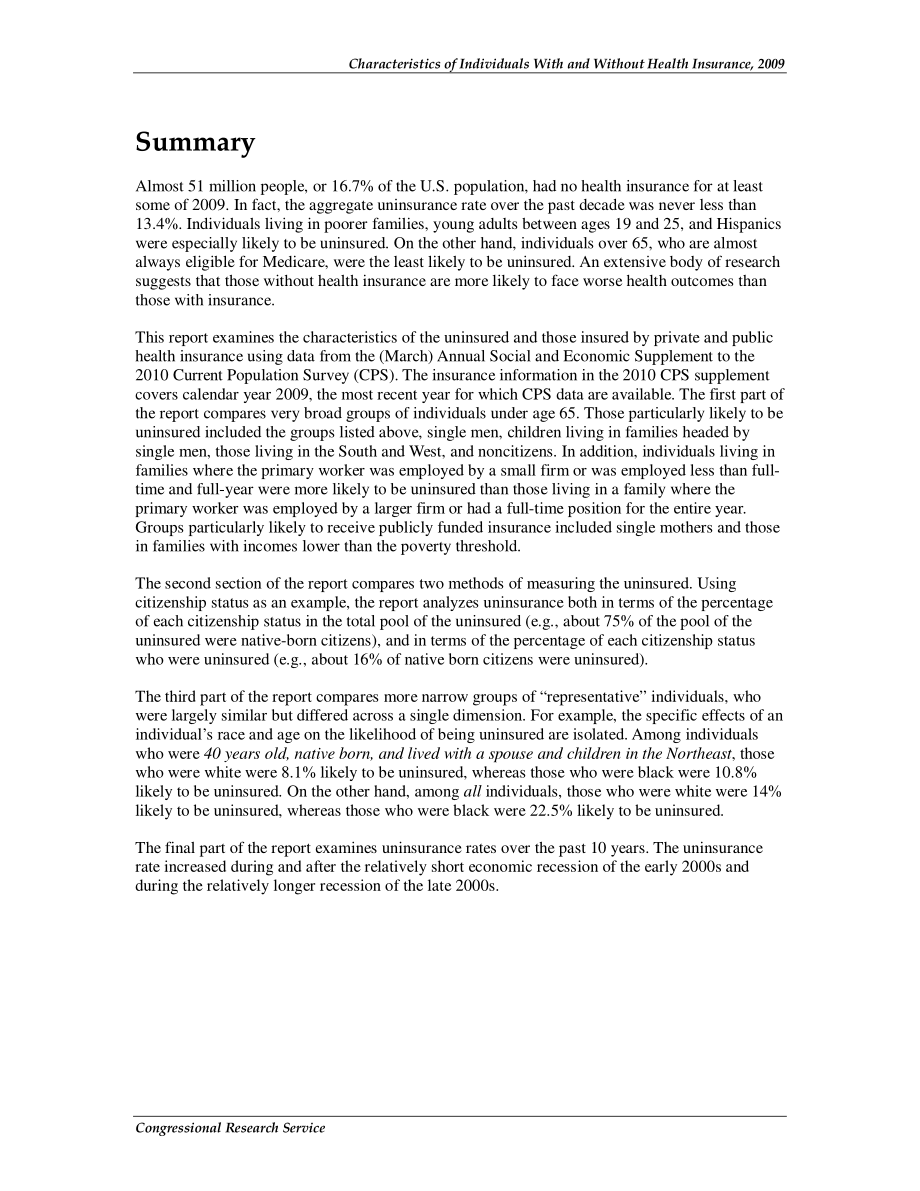 Characteristics of Individuals With and Without Health Insurance, 2009

Summary

Almost 51 million people, or 16.7% of the U.S. population, had no health insurance for at least some of 2009. In fact, the aggregate uninsurance rate over the past decade was never less than 13.4%. Individuals living in poorer families, young adults between ages 19 and 25, and Hispanics were especially likely to be uninsured. On the other hand, individuals over 65, who are almost always eligible for Medicare, were the least likely to be uninsured. An extensive body of research suggests that those without health insurance are more likely to face worse health outcomes than those with insurance.

This report examines the characteristics of the uninsured and those insured by private and public health insurance using data from the (March) Annual Social and Economic Supplement to the 2010 Current Population Survey (CPS). The insurance information in the 2010 CPS supplement covers calendar year 2009, the most recent year for which CPS data are available. The first part of the report compares very broad groups of individuals under age 65. Those particularly likely to be uninsured included the groups listed above, single men, children living in families headed by single men, those living in the South and West, and noncitizens. In addition, individuals living in families where the primary worker was employed by a small firm or was employed less than full-time and full-year were more likely to be uninsured than those living in a family where the primary worker was employed by a larger firm or had a full-time position for the entire year. Groups particularly likely to receive publicly funded insurance included single mothers and those in families with incomes lower than the poverty threshold.

The second section of the report compares two methods of measuring the uninsured. Using citizenship status as an example, the report analyzes uninsurance both in terms of the percentage of each citizenship status in the total pool of the uninsured (e.g., about 75% of the pool of the uninsured were native-born citizens), and in terms of the percentage of each citizenship status who were uninsured (e.g., about 16% of native born citizens were uninsured).

The third part of the report compares more narrow groups of “representative” individuals, who were largely similar but differed across a single dimension. For example, the specific effects of an individual’s race and age on the likelihood of being uninsured are isolated. Among individuals who were 40 years old, native born, and lived with a spouse and children in the Northeast, those who were white were 8.1% likely to be uninsured, whereas those who were black were 10.8% likely to be uninsured. On the other hand, among all individuals, those who were white were 14% likely to be uninsured, whereas those who were black were 22.5% likely to be uninsured.

The final part of the report examines uninsurance rates over the past 10 years. The uninsurance rate increased during and after the relatively short economic recession of the early 2000s and during the relatively longer recession of the late 2000s.

Congressional Research Service